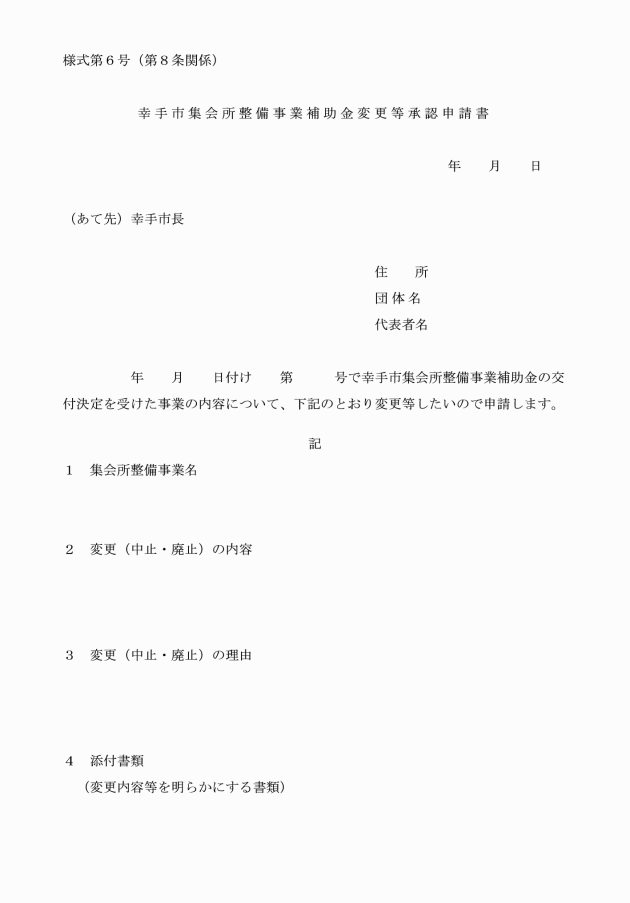 様式第６号（第８条関係）

幸手市集会所整備事業補助金変更等承認申請書

年　　月　　日

（あて先）幸手市長

住　　所
団体名
代表者名

年　　月　　日付け　　第　　　号で幸手市集会所整備事業補助金の交付決定を受けた事業の内容について、下記のとおり変更等したいので申請します。

記

１　集会所整備事業名

２　変更（中止・廃止）の内容

３　変更（中止・廃止）の理由

４　添付書類
（変更内容等を明らかにする書類）